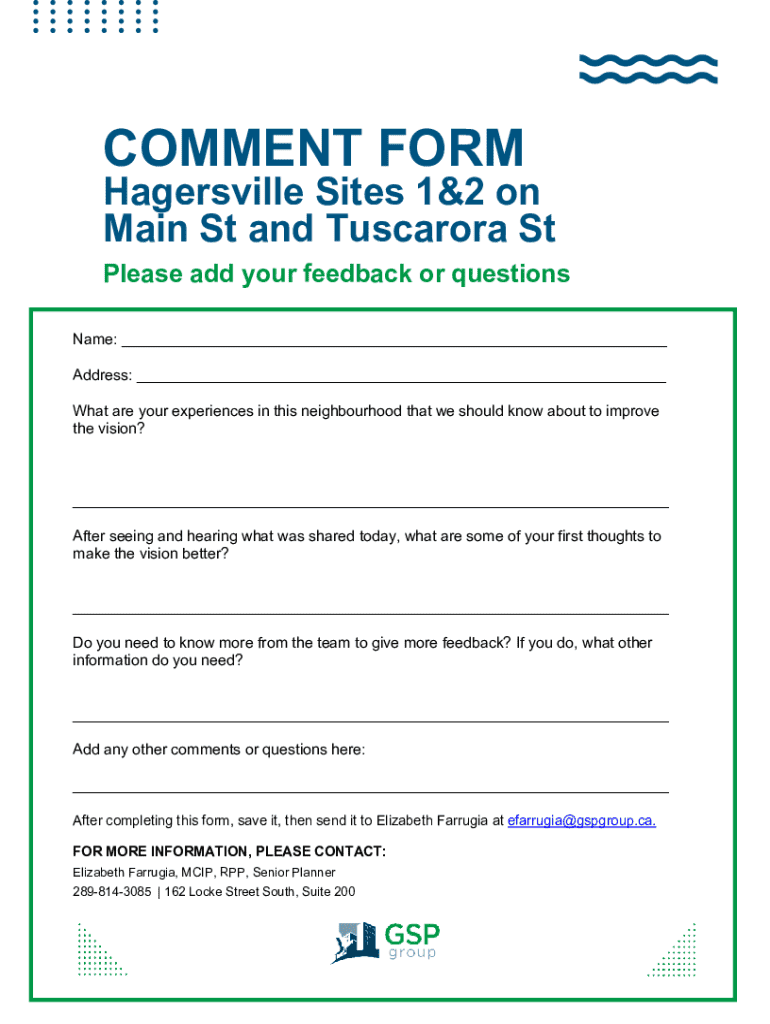 COMMENT FORM

Hagersville Sites 1&2 on
Main St and Tuscarora St

Please add your feedback or questions

Name: ____

Address: ____

What are your experiences in this neighbourhood that we should know about to improve the vision?

____

After seeing and hearing what was shared today, what are some of your first thoughts to make the vision better?

____

Do you need to know more from the team to give more feedback? If you do, what other information do you need?

____

Add any other comments or questions here:

____

After completing this form, save it, then send it to Elizabeth Farrugia at efarrugia@gspgroup.ca.

FOR MORE INFORMATION, PLEASE CONTACT:
Elizabeth Farrugia, MCIP, RPP, Senior Planner
289-814-3085 | 162 Locke Street South, Suite 200

GSP
group